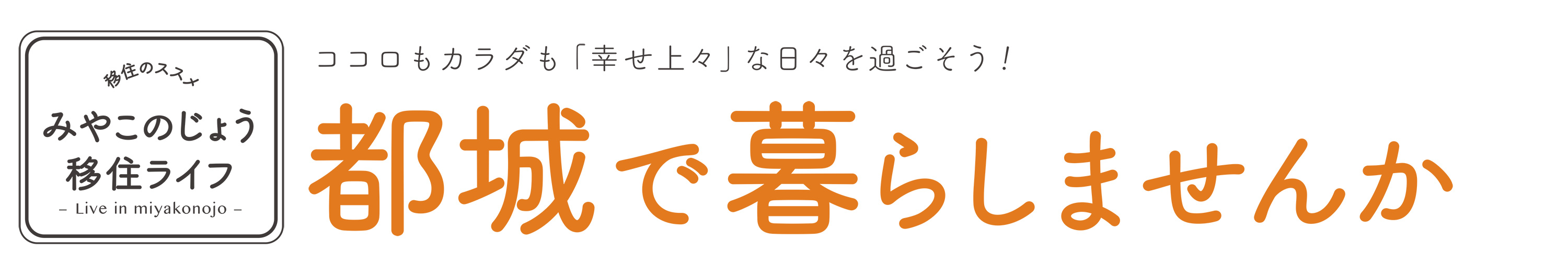 移住のススメ
みやこのじょう
移住ライフ
– Live in miyakonojo –

ココロもカラダも「幸せ上々」な日々を過ごそう！

都城で暮らしませんか